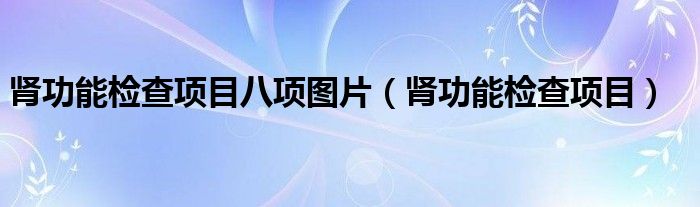 肾功能检查项目八项图片（肾功能检查项目）